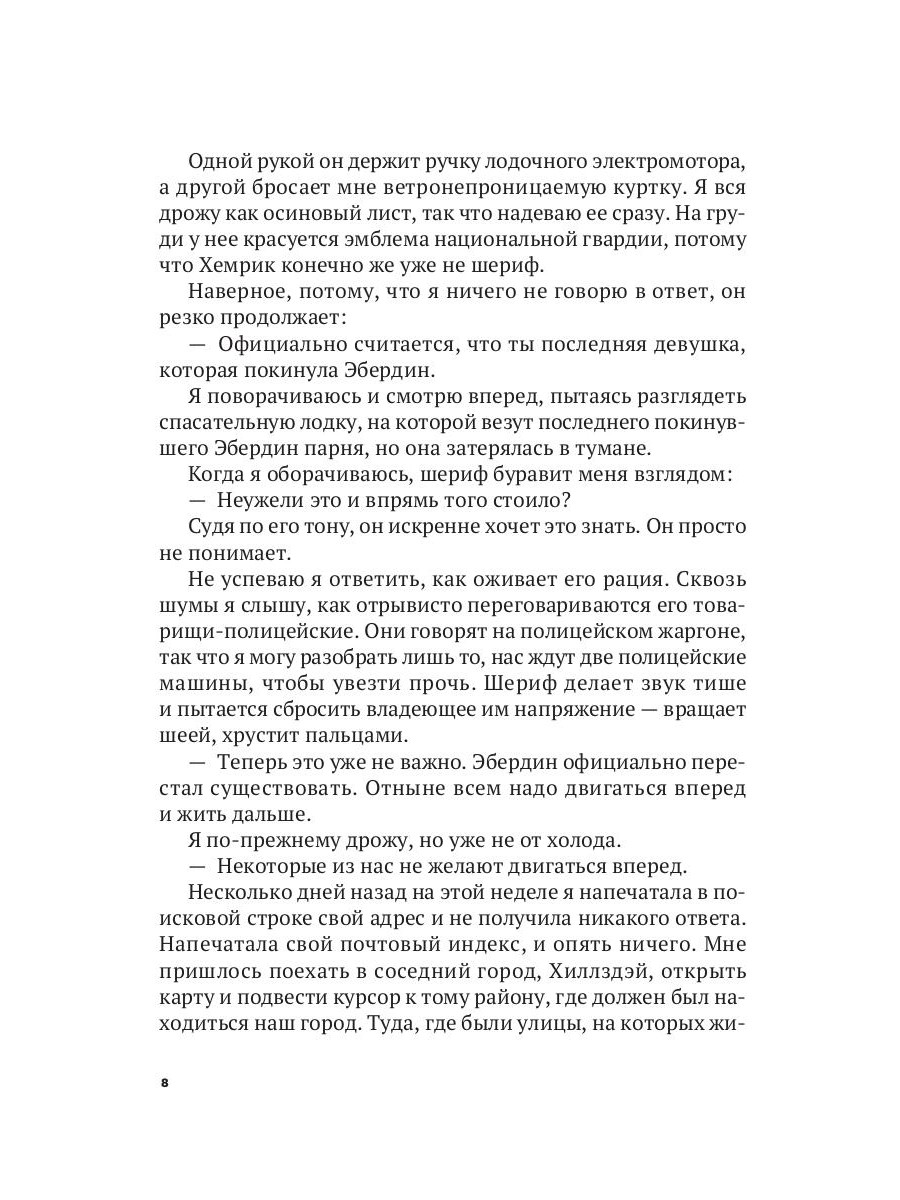 Одной рукой он держит ручку лодочного электромотора, а другой бросает мне ветронепроницаемую куртку. Я вся дрожу как осиновый лист, так что надеваю ее сразу. На груди у нее красуется эмблема национальной гвардии, потому что Хемрик конечно же уже не шериф.

Наверное, потому, что я ничего не говорю в ответ, он резко продолжает:

— Официально считается, что ты последняя девушка, которая покинула Эбердин.

Я поворачиваюсь и смотрю вперед, пытаясь разглядеть спасательную лодку, на которой везут последнего покинувшего Эбердин парня, но она затерялась в тумане.

Когда я оборачиваюсь, шериф буравит меня взглядом:

— Неужели это и впрямь того стоило?

Судя по его тону, он искренне хочет это знать. Он просто не понимает.

Не успеваю я ответить, как оживает его рация. Сквозь шумы я слышу, как отрывисто переговариваются его товарищи-полицейские. Они говорят на полицейском жаргоне, так что я могу разобрать лишь то, нас ждут две полицейские машины, чтобы увезти прочь. Шериф делает звук тише и пытается сбросить владеющее им напряжение — вращает шеей, хрустит пальцами.

— Теперь это уже не важно. Эбердин официально перестал существовать. Отныне всем надо двигаться вперед и жить дальше.

Я по-прежнему дрожу, но уже не от холода.

— Некоторые из нас не желают двигаться вперед.

Несколько дней назад на этой неделе я напечатала в поисковой строке свой адрес и не получила никакого ответа. Напечатала свой почтовый индекс, и опять ничего. Мне пришлось поехать в соседний город, Хиллздэй, открыть карту и подвести курсор к тому району, где должен был находиться наш город. Туда, где были улицы, на которых жи-

8